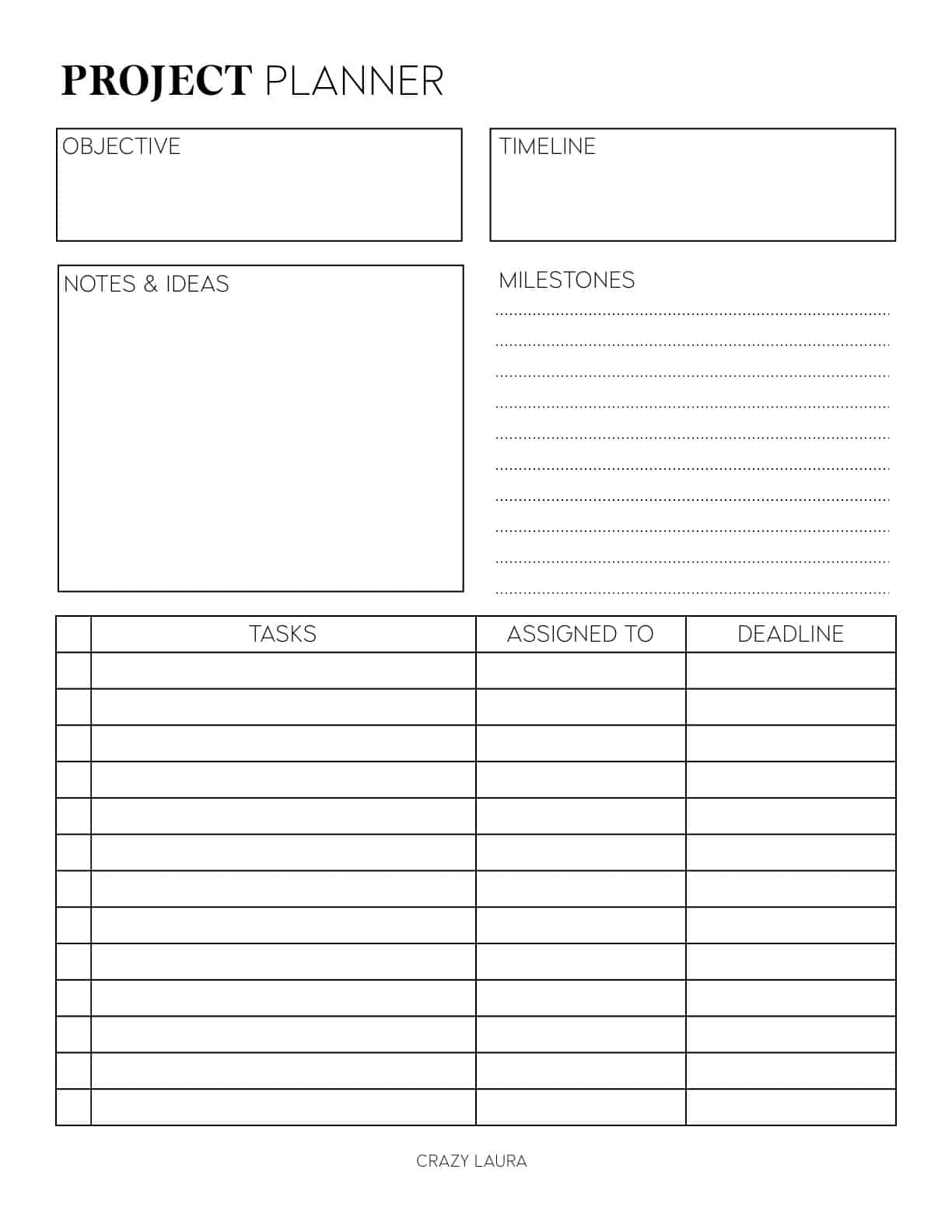 PROJECT PLANNER

OBJECTIVE

TIMELINE

NOTES & IDEAS

MILESTONES

| | TASKS | ASSIGNED TO | DEADLINE |
|---|---|---|---|
| | | | |
| | | | |
| | | | |
| | | | |
| | | | |
| | | | |
| | | | |
| | | | |
| | | | |
| | | | |
| | | | |
| | | | |
| | | | |

CRAZY LAURA